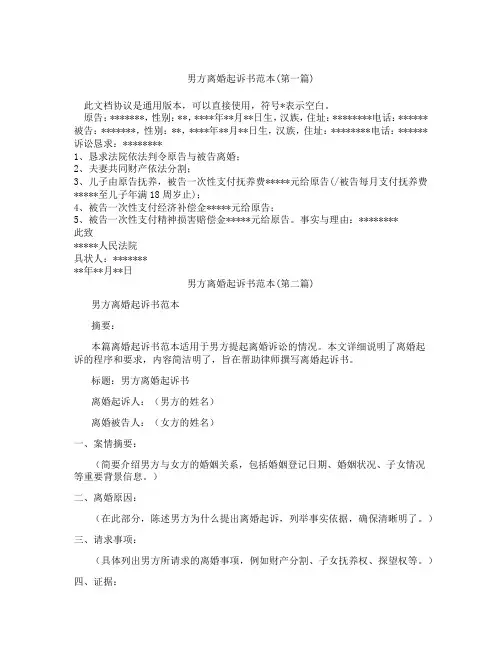 男方离婚起诉书范本(第一篇)

此文档协议是通用版本，可以直接使用，符号*表示空白。

原告：*******，性别：**，****年**月**日生，汉族，住址：********电话：******

被告：*******，性别：**，****年**月**日生，汉族，住址：********电话：******

诉讼恳求：********

1、恳求法院依法判令原告与被告离婚；

2、夫妻共同财产依法分割；

3、儿子由原告抚养，被告一次性支付抚养费*****元给原告(/被告每月支付抚养费*****至儿子年满18周岁止)；

4、被告一次性支付经济补偿金*****元给原告；

5、被告一次性支付精神损害赔偿金*****元给原告。事实与理由：********

此致

*****人民法院

具状人：*******

**年**月**日

男方离婚起诉书范本(第二篇)

男方离婚起诉书范本

摘要：

本篇离婚起诉书范本适用于男方提起离婚诉讼的情况。本文详细说明了离婚起诉的程序和要求，内容简洁明了，旨在帮助律师撰写离婚起诉书。

标题：男方离婚起诉书

离婚起诉人：（男方的姓名）

离婚被告人：（女方的姓名）

一、案情摘要：

（简要介绍男方与女方的婚姻关系，包括婚姻登记日期、婚姻状况、子女情况等重要背景信息。）

二、离婚原因：

（在此部分，陈述男方为什么提出离婚起诉，列举事实依据，确保清晰明了。）

三、请求事项：

（具体列出男方所请求的离婚事项，例如财产分割、子女抚养权、探望权等。）

四、证据：